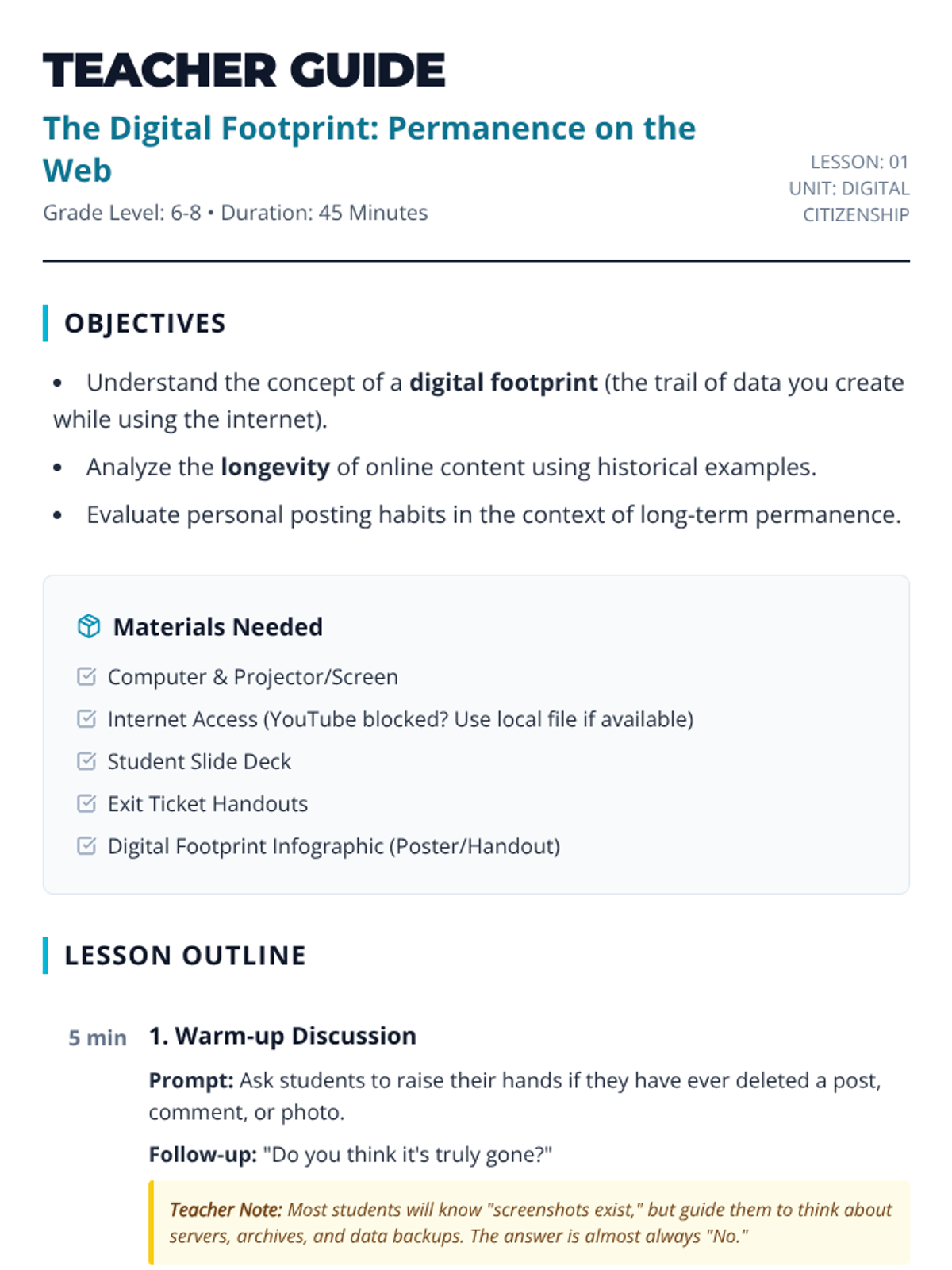 TEACHER GUIDE

The Digital Footprint: Permanence on the Web

Grade Level: 6-8 • Duration: 45 Minutes

LESSON: 01
UNIT: DIGITAL CITIZENSHIP

OBJECTIVES

• Understand the concept of a digital footprint (the trail of data you create while using the internet).
• Analyze the longevity of online content using historical examples.
• Evaluate personal posting habits in the context of long-term permanence.

Materials Needed

☑ Computer & Projector/Screen
☑ Internet Access (YouTube blocked? Use local file if available)
☑ Student Slide Deck
☑ Exit Ticket Handouts
☑ Digital Footprint Infographic (Poster/Handout)

LESSON OUTLINE

5 min 1. Warm-up Discussion

Prompt: Ask students to raise their hands if they have ever deleted a post, comment, or photo.

Follow-up: "Do you think it's truly gone?"

Teacher Note: Most students will know "screenshots exist," but guide them to think about servers, archives, and data backups. The answer is almost always "No."